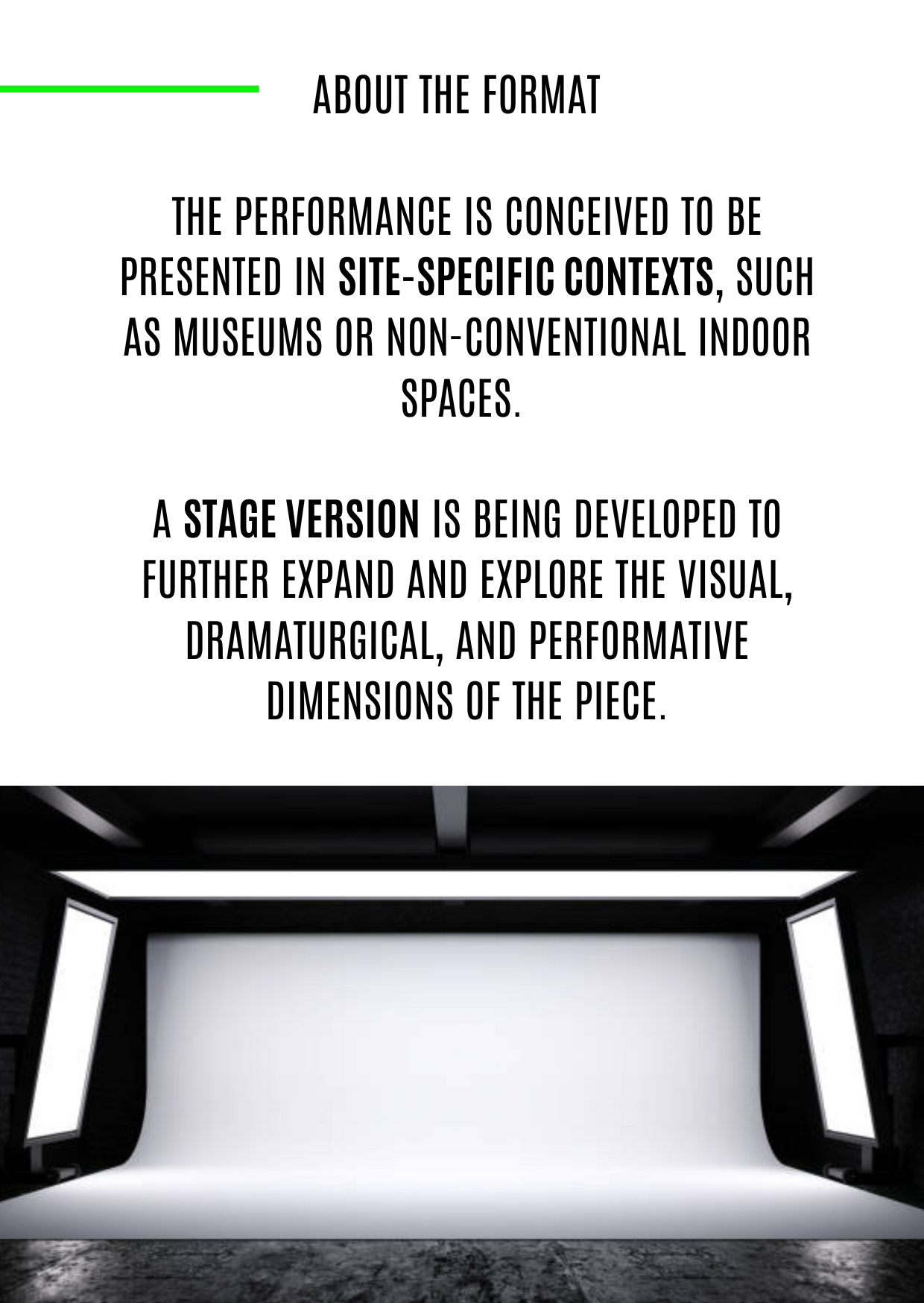 ABOUT THE FORMAT

THE PERFORMANCE IS CONCEIVED TO BE PRESENTED IN SITE-SPECIFIC CONTEXTS, SUCH AS MUSEUMS OR NON-CONVENTIONAL INDOOR SPACES.

A STAGE VERSION IS BEING DEVELOPED TO FURTHER EXPAND AND EXPLORE THE VISUAL, DRAMATURGICAL, AND PERFORMATIVE DIMENSIONS OF THE PIECE.